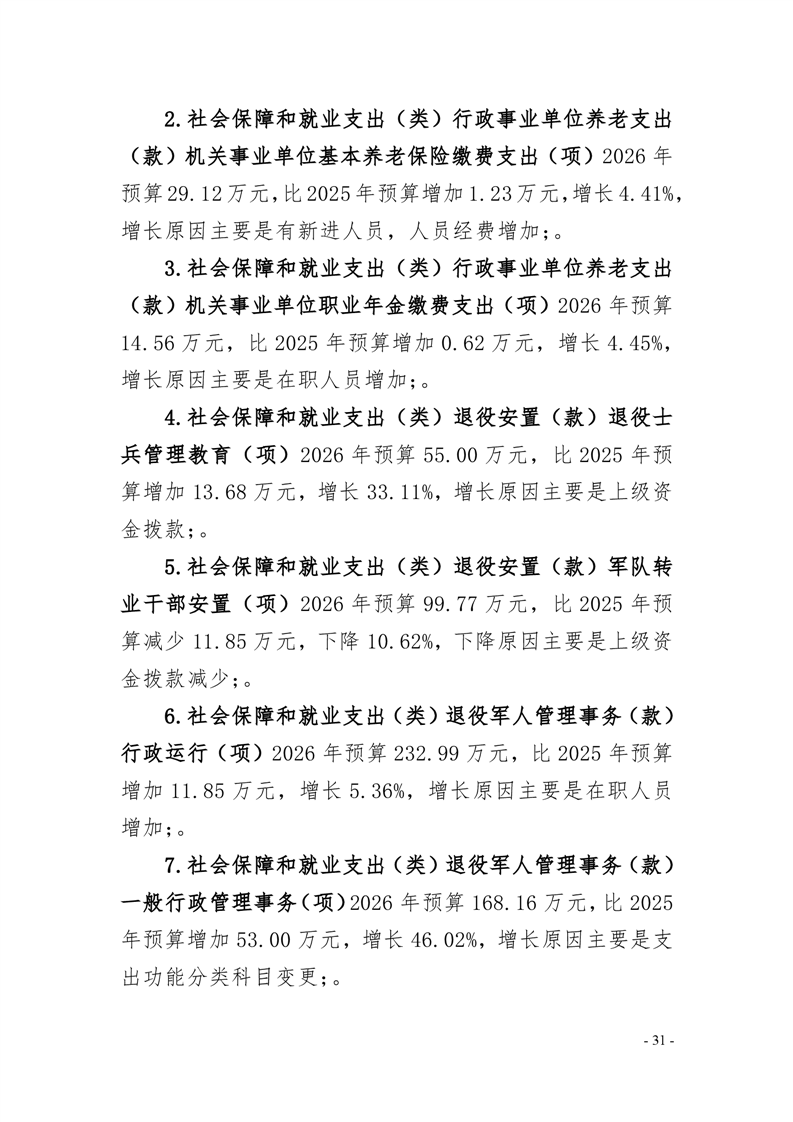 2.社会保障和就业支出（类）行政事业单位养老支出（款）机关事业单位基本养老保险缴费支出（项）2026年预算29.12万元，比2025年预算增加1.23万元，增长4.41%，增长原因主要是有新进人员，人员经费增加；。

3.社会保障和就业支出（类）行政事业单位养老支出（款）机关事业单位职业年金缴费支出（项）2026年预算14.56万元，比2025年预算增加0.62万元，增长4.45%，增长原因主要是在职人员增加；。

4.社会保障和就业支出（类）退役安置（款）退役士兵管理教育（项）2026年预算55.00万元，比2025年预算增加13.68万元，增长33.11%，增长原因主要是上级资金拨款；。

5.社会保障和就业支出（类）退役安置（款）军队转业干部安置（项）2026年预算99.77万元，比2025年预算减少11.85万元，下降10.62%，下降原因主要是上级资金拨款减少；。

6.社会保障和就业支出（类）退役军人管理事务（款）行政运行（项）2026年预算232.99万元，比2025年预算增加11.85万元，增长5.36%，增长原因主要是在职人员增加；。

7.社会保障和就业支出（类）退役军人管理事务（款）一般行政管理事务（项）2026年预算168.16万元，比2025年预算增加53.00万元，增长46.02%，增长原因主要是支出功能分类科目变更；。

- 31 -